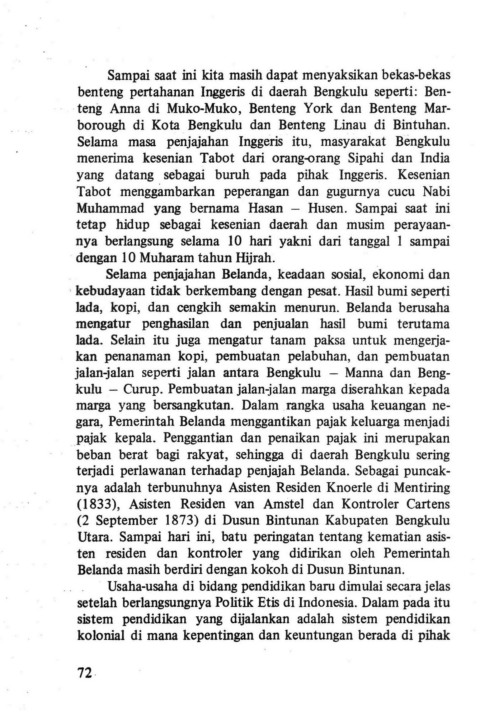 Sampai saat ini kita masih dapat menyaksikan bekas-bekas benteng pertahanan Inggeris di daerah Bengkulu seperti: Benteng Anna di Muko-Muko, Benteng York dan Benteng Marborough di Kota Bengkulu dan Benteng Linau di Bintuhan. Selama masa penjajahan Inggeris itu, masyarakat Bengkulu menerima kesenian Tabot dari orang-orang Sipahi dan India yang datang sebagai buruh pada pihak Inggeris. Kesenian Tabot menggambarkan peperangan dan gugurnya cucu Nabi Muhammad yang bernama Hasan – Husen. Sampai saat ini tetap hidup sebagai kesenian daerah dan musim perayaannya berlangsung selama 10 hari yakni dari tanggal 1 sampai dengan 10 Muharam tahun Hijrah.

Selama penjajahan Belanda, keadaan sosial, ekonomi dan kebudayaan tidak berkembang dengan pesat. Hasil bumi seperti lada, kopi, dan cengkih semakin menurun. Belanda berusaha mengatur penghasilan dan penjualan hasil bumi terutama lada. Selain itu juga mengatur tanam paksa untuk mengerjakan penanaman kopi, pembuatan pelabuhan, dan pembuatan jalan-jalan seperti jalan antara Bengkulu – Manna dan Bengkulu – Curup. Pembuatan jalan-jalan marga diserahkan kepada marga yang bersangkutan. Dalam rangka usaha keuangan negara, Pemerintah Belanda menggantikan pajak keluarga menjadi pajak kepala. Penggantian dan penaikan pajak ini merupakan beban berat bagi rakyat, sehingga di daerah Bengkulu sering terjadi perlawanan terhadap penjajah Belanda. Sebagai puncaknya adalah terbunuhnya Asisten Residen Knoerle di Mentiring (1833), Asisten Residen van Amstel dan Kontroler Cartens (2 September 1873) di Dusun Bintunan Kabupaten Bengkulu Utara. Sampai hari ini, batu peringatan tentang kematian asisten residen dan kontroler yang didirikan oleh Pemerintah Belanda masih berdiri dengan kokoh di Dusun Bintunan.

Usaha-usaha di bidang pendidikan baru dimulai secara jelas setelah berlangsungnya Politik Etis di Indonesia. Dalam pada itu sistem pendidikan yang dijalankan adalah sistem pendidikan kolonial di mana kepentingan dan keuntungan berada di pihak

72